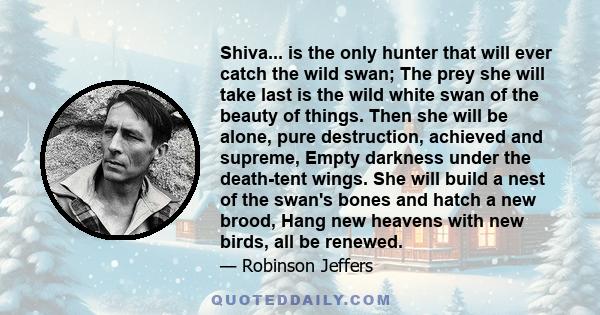 Shiva... is the only hunter that will ever catch the wild swan; The prey she will take last is the wild white swan of the beauty of things. Then she will be alone, pure destruction, achieved and supreme, Empty darkness under the death-tent wings. She will build a nest of the swan's bones and hatch a new brood, Hang new heavens with new birds, all be renewed.

— Robinson Jeffers

QUOTEDDAILY.COM